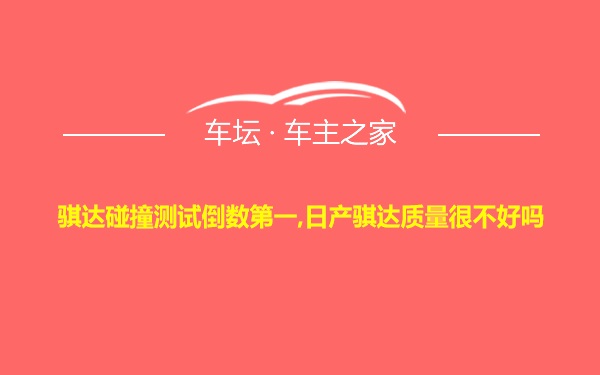 车坛 · 车主之家

骐达碰撞测试倒数第一,日产骐达质量很不好吗